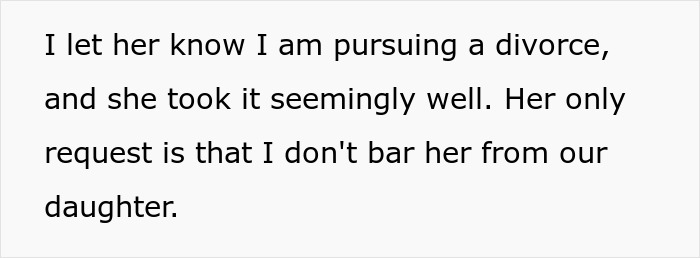 I let her know I am pursuing a divorce, and she took it seemingly well. Her only request is that I don't bar her from our daughter.